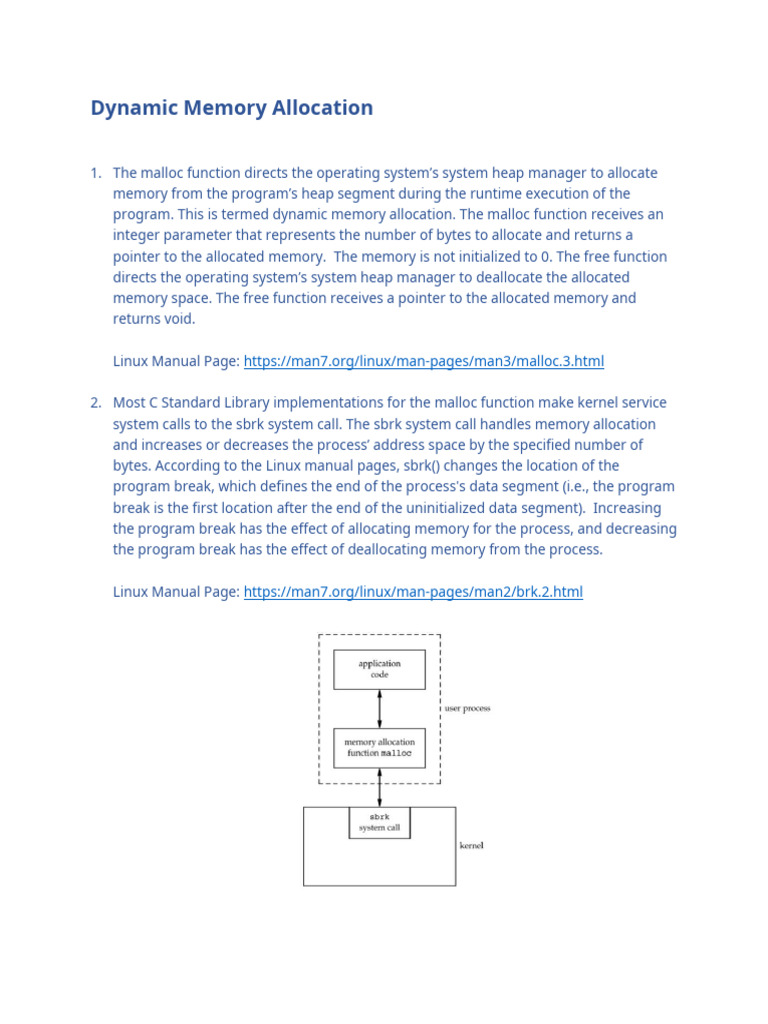 Dynamic Memory Allocation

1. The malloc function directs the operating system's system heap manager to allocate memory from the program's heap segment during the runtime execution of the program. This is termed dynamic memory allocation. The malloc function receives an integer parameter that represents the number of bytes to allocate and returns a pointer to the allocated memory. The memory is not initialized to 0. The free function directs the operating system's system heap manager to deallocate the allocated memory space. The free function receives a pointer to the allocated memory and returns void.

Linux Manual Page: https://man7.org/linux/man-pages/man3/malloc.3.html

2. Most C Standard Library implementations for the malloc function make kernel service system calls to the sbrk system call. The sbrk system call handles memory allocation and increases or decreases the process' address space by the specified number of bytes. According to the Linux manual pages, sbrk() changes the location of the program break, which defines the end of the process's data segment (i.e., the program break is the first location after the end of the uninitialized data segment). Increasing the program break has the effect of allocating memory for the process, and decreasing the program break has the effect of deallocating memory from the process.

Linux Manual Page: https://man7.org/linux/man-pages/man2/brk.2.html

application code

user process

memory allocation function malloc

sbrk system call

kernel